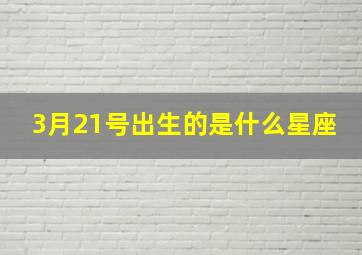 3月21号出生的是什么星座